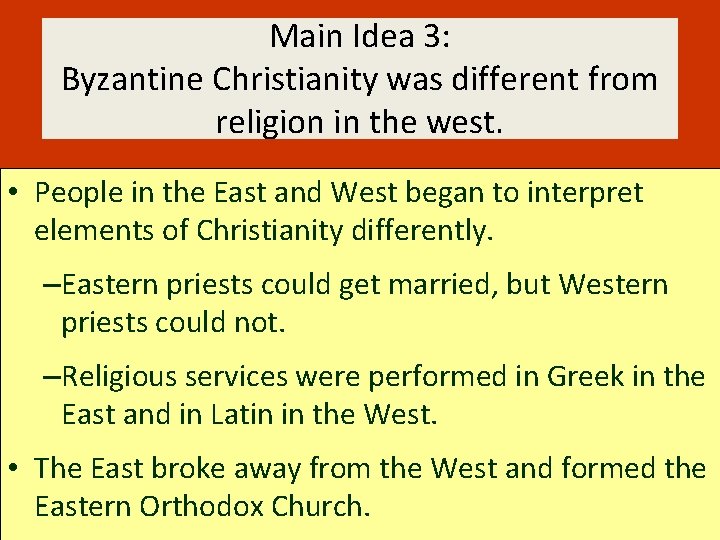 Main Idea 3:
Byzantine Christianity was different from religion in the west.

• People in the East and West began to interpret elements of Christianity differently.

–Eastern priests could get married, but Western priests could not.

–Religious services were performed in Greek in the East and in Latin in the West.

• The East broke away from the West and formed the Eastern Orthodox Church.